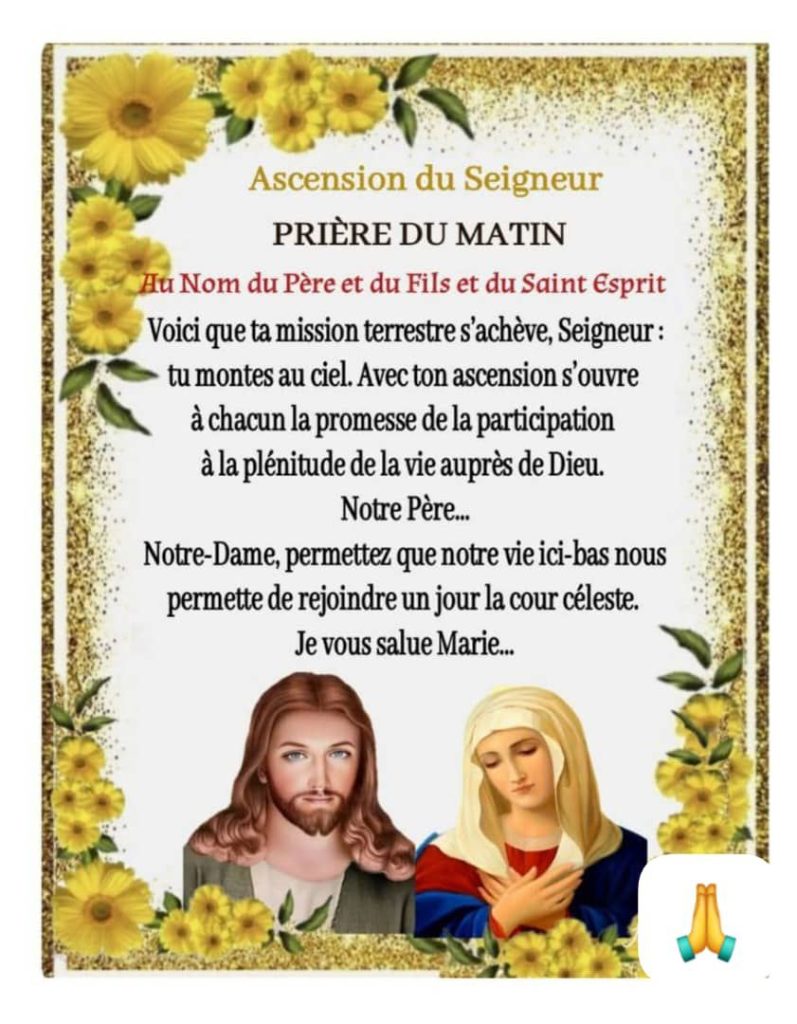 Ascension du Seigneur

PRIÈRE DU MATIN

Au Nom du Père et du Fils et du Saint Esprit

Voici que ta mission terrestre s'achève, Seigneur : tu montes au ciel. Avec ton ascension s'ouvre à chacun la promesse de la participation à la plénitude de la vie auprès de Dieu.

Notre Père...

Notre-Dame, permettez que notre vie ici-bas nous permette de rejoindre un jour la cour céleste.

Je vous salue Marie...